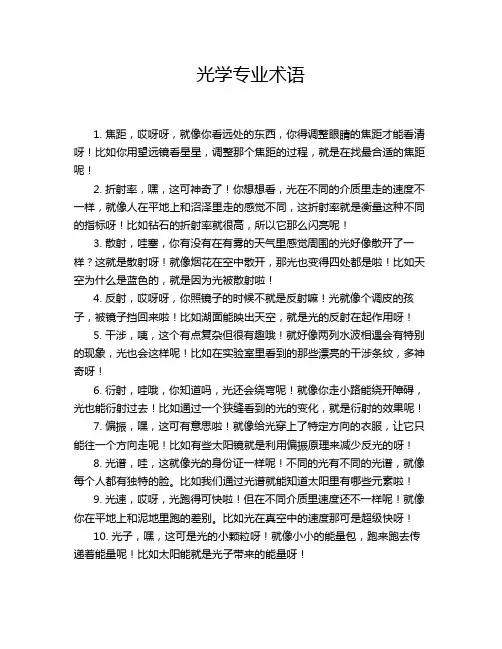 光学专业术语

1. 焦距，哎呀呀，就像你看远处的东西，你得调整眼睛的焦距才能看清呀！比如你用望远镜看星星，调整那个焦距的过程，就是在找最合适的焦距呢！

2. 折射率，嘿，这可神奇了！你想想看，光在不同的介质里走的速度不一样，就像人在平地上和沼泽里走的感觉不同，这折射率就是衡量这种不同的指标呀！比如钻石的折射率就很高，所以它那么闪亮呢！

3. 散射，哇塞，你有没有在有雾的天气里感觉周围的光好像散开了一样？这就是散射呀！就像烟花在空中散开，那光也变得四处都是啦！比如天空为什么是蓝色的，就是因为光被散射啦！

4. 反射，哎呀呀，你照镜子的时候不就是反射嘛！光就像个调皮的孩子，被镜子挡回来啦！比如湖面能映出天空，就是光的反射在起作用呀！

5. 干涉，咦，这个有点复杂但很有趣哦！就好像两列水波相遇会有特别的现象，光也会这样呢！比如在实验室里看到的那些漂亮的干涉条纹，多神奇呀！

6. 衍射，哇哦，你知道吗，光还会绕弯呢！就像你走小路能绕开障碍，光也能衍射过去！比如通过一个狭缝看到的光的变化，就是衍射的效果呢！

7. 偏振，嘿，这可有意思啦！就像给光穿上了特定方向的衣服，让它只能往一个方向走呢！比如有些太阳镜就是利用偏振原理来减少反光的呀！

8. 光谱，哇，这就像光的身份证一样呢！不同的光有不同的光谱，就像每个人都有独特的脸。比如我们通过光谱就能知道太阳里有哪些元素啦！

9. 光速，哎呀，光跑得可快啦！但在不同介质里速度还不一样呢！就像你在平地上和泥地里跑的差别。比如光在真空中的速度那可是超级快呀！

10. 光子，嘿，这可是光的小颗粒呀！就像小小的能量包，跑来跑去传递着能量呢！比如太阳能就是光子带来的能量呀！